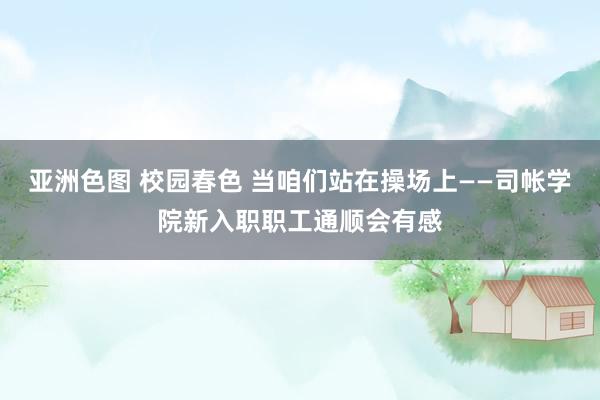 亚洲色图 校园春色 当咱们站在操场上——司帐学院新入职职工通顺会有感